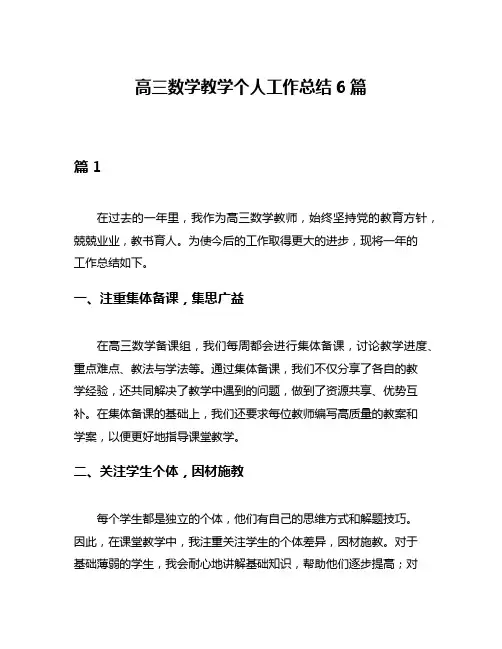 高三数学教学个人工作总结 6 篇

篇 1

在过去的一年里，我作为高三数学教师，始终坚持党的教育方针，兢兢业业，教书育人。为使今后的工作取得更大的进步，现将一年的工作总结如下。

一、注重集体备课，集思广益

在高三数学备课组，我们每周都会进行集体备课，讨论教学进度、重点难点、教法与学法等。通过集体备课，我们不仅分享了各自的教学经验，还共同解决了教学中遇到的问题，做到了资源共享、优势互补。在集体备课的基础上，我们还要求每位教师编写高质量的教案和学案，以便更好地指导课堂教学。

二、关注学生个体，因材施教

每个学生都是独立的个体，他们有自己的思维方式和解题技巧。因此，在课堂教学中，我注重关注学生的个体差异，因材施教。对于基础薄弱的学生，我会耐心地讲解基础知识，帮助他们逐步提高；对